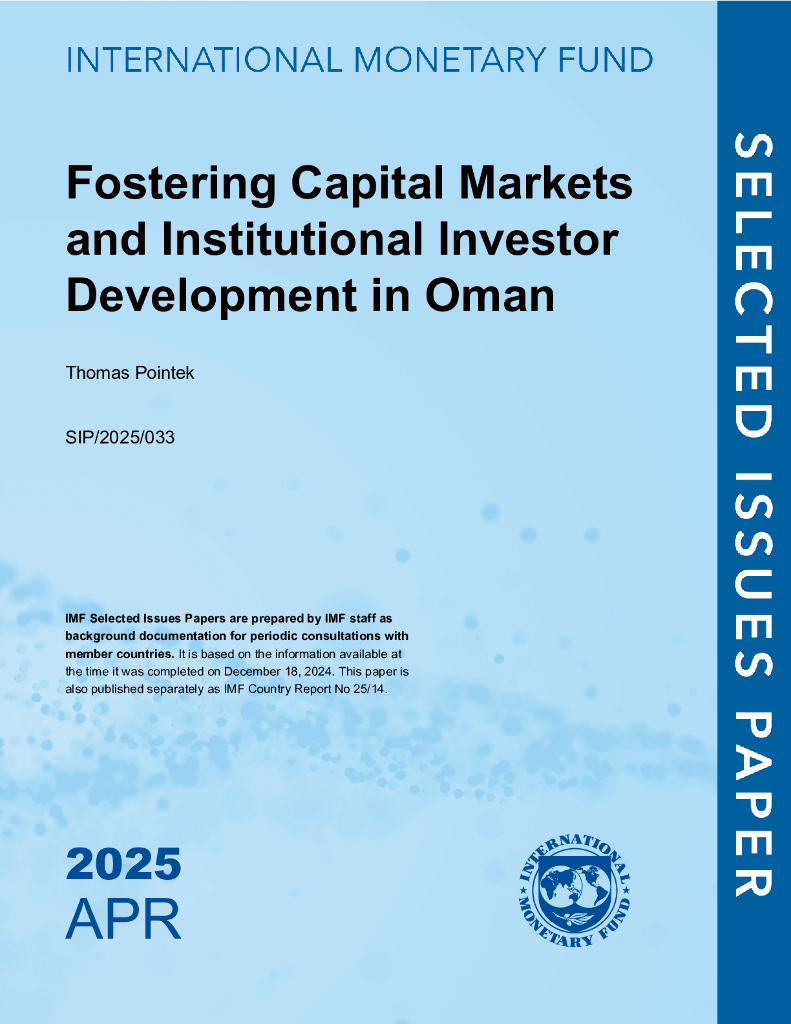 INTERNATIONAL MONETARY FUND

Fostering Capital Markets and Institutional Investor Development in Oman

Thomas Pointek

SIP/2025/033

IMF Selected Issues Papers are prepared by IMF staff as background documentation for periodic consultations with member countries. It is based on the information available at the time it was completed on December 18, 2024. This paper is also published separately as IMF Country Report No 25/14.

2025
APR

INTERNATIONAL MONETARY FUND

SELECTED ISSUES PAPER